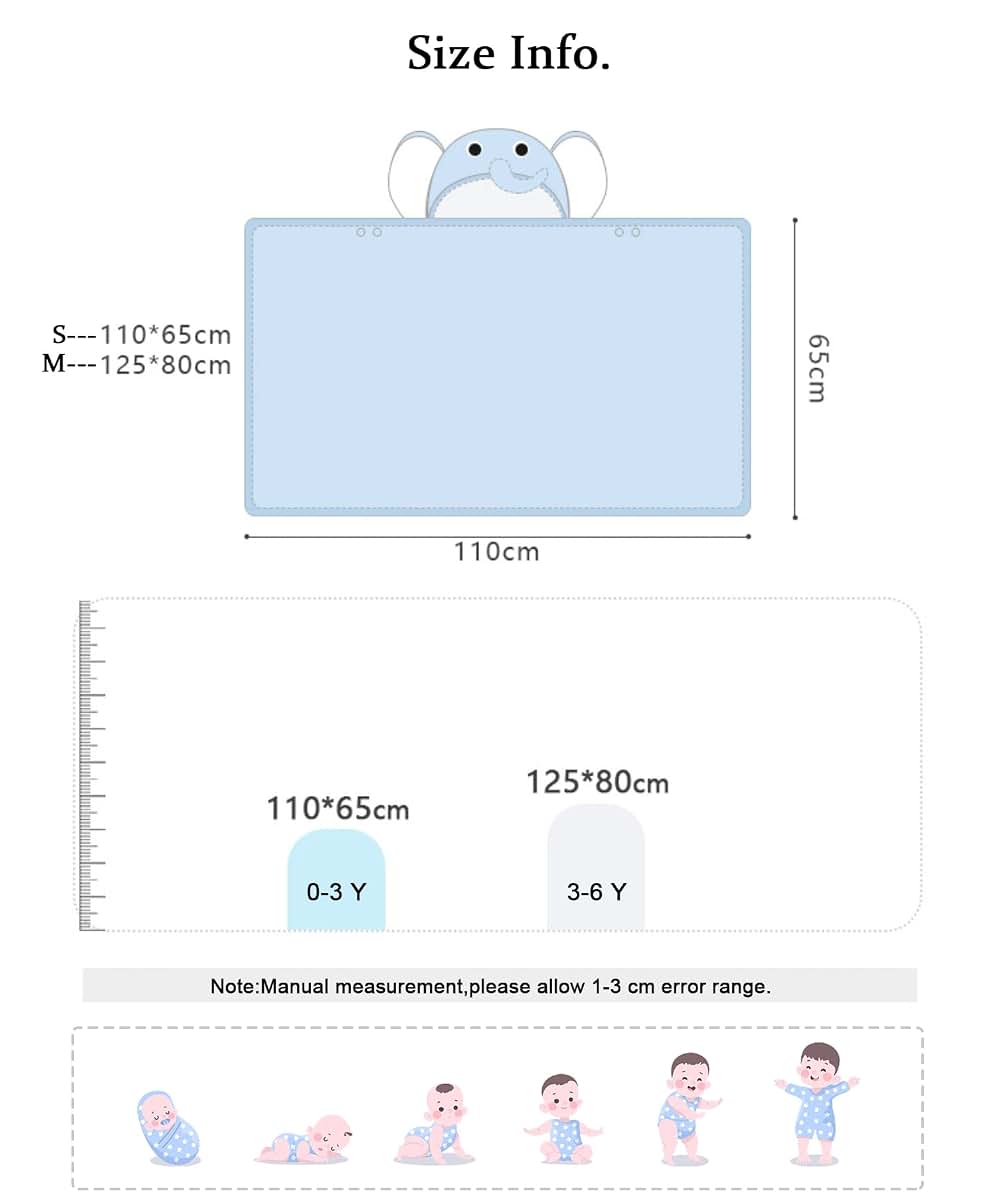 Size Info.

S---110*65cm
M---125*80cm

65cm

110cm

110*65cm

0-3 Y

125*80cm

3-6 Y

Note:Manual measurement,please allow 1-3 cm error range.